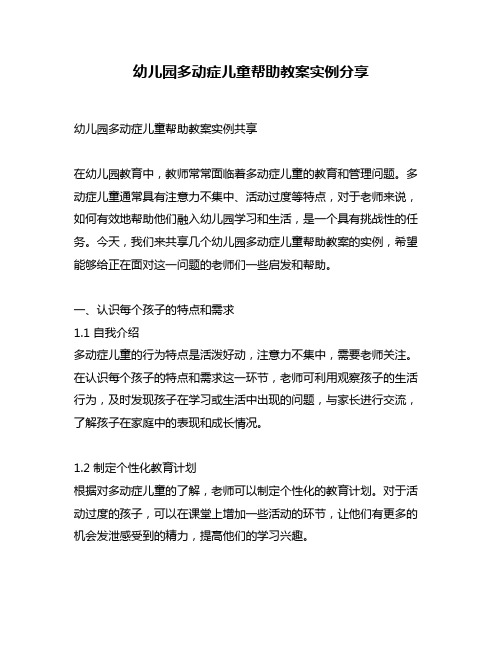 幼儿园多动症儿童帮助教案实例分享

幼儿园多动症儿童帮助教案实例共享

在幼儿园教育中，教师常常面临着多动症儿童的教育和管理问题。多动症儿童通常具有注意力不集中、活动过度等特点，对于老师来说，如何有效地帮助他们融入幼儿园学习和生活，是一个具有挑战性的任务。今天，我们来共享几个幼儿园多动症儿童帮助教案的实例，希望能够给正在面对这一问题的老师们一些启发和帮助。

一、认识每个孩子的特点和需求
1.1 自我介绍
多动症儿童的行为特点是活泼好动，注意力不集中，需要老师关注。在认识每个孩子的特点和需求这一环节，老师可利用观察孩子的生活行为，及时发现孩子在学习或生活中出现的问题，与家长进行交流，了解孩子在家庭中的表现和成长情况。

1.2 制定个性化教育计划
根据对多动症儿童的了解，老师可以制定个性化的教育计划。对于活动过度的孩子，可以在课堂上增加一些活动的环节，让他们有更多的机会发泄感受到的精力，提高他们的学习兴趣。